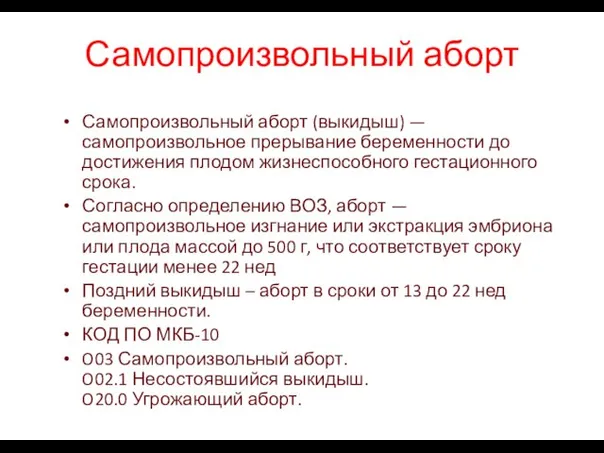 Самопроизвольный аборт

• Самопроизвольный аборт (выкидыш) — самопроизвольное прерывание беременности до достижения плодом жизнеспособного гестационного срока.
• Согласно определению ВОЗ, аборт — самопроизвольное изгнание или экстракция эмбриона или плода массой до 500 г, что соответствует сроку гестации менее 22 нед
• Поздний выкидыш – аборт в сроки от 13 до 22 нед беременности.
• КОД ПО МКБ-10
• O03 Самопроизвольный аборт.
O02.1 Несостоявшийся выкидыш.
O20.0 Угрожающий аборт.